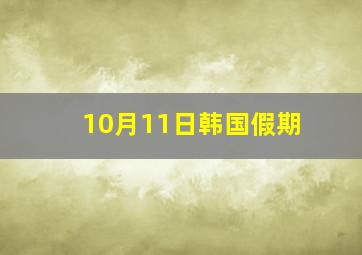 10月11日韩国假期